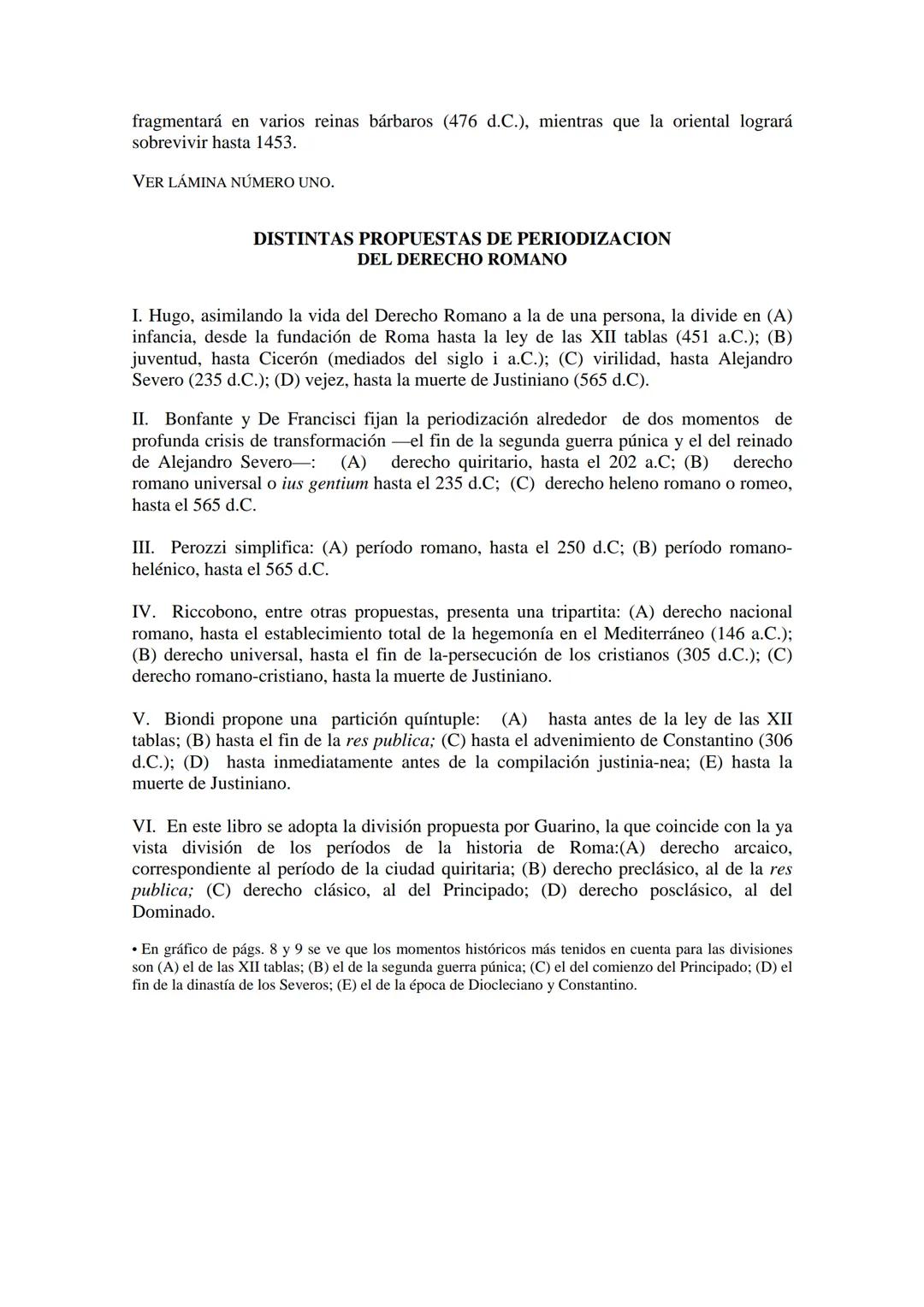 fragmentará en varios reinas bárbaros (476 d.C.), mientras que la oriental logrará sobrevivir hasta 1453.

VER LÁMINA NÚMERO UNO.

DISTINTAS PROPUESTAS DE PERIODIZACION
DEL DERECHO ROMANO

I. Hugo, asimilando la vida del Derecho Romano a la de una persona, la divide en (A) infancia, desde la fundación de Roma hasta la ley de las XII tablas (451 a.C.); (B) juventud, hasta Cicerón (mediados del siglo i a.C.); (C) virilidad, hasta Alejandro Severo (235 d.C.); (D) vejez, hasta la muerte de Justiniano (565 d.C).

II. Bonfante y De Francisci fijan la periodización alrededor de dos momentos de profunda crisis de transformación —el fin de la segunda guerra púnica y el del reinado de Alejandro Severo—: (A) derecho quiritario, hasta el 202 a.C; (B) derecho romano universal o ius gentium hasta el 235 d.C; (C) derecho heleno romano o romeo, hasta el 565 d.C.

III. Perozzi simplifica: (A) período romano, hasta el 250 d.C; (B) período romano-helénico, hasta el 565 d.C.

IV. Riccobono, entre otras propuestas, presenta una tripartita: (A) derecho nacional romano, hasta el establecimiento total de la hegemonía en el Mediterráneo (146 a.C.); (B) derecho universal, hasta el fin de la-persecución de los cristianos (305 d.C.); (C) derecho romano-cristiano, hasta la muerte de Justiniano.

V. Biondi propone una partición quíntuple: (A) hasta antes de la ley de las XII tablas; (B) hasta el fin de la res publica; (C) hasta el advenimiento de Constantino (306 d.C.); (D) hasta inmediatamente antes de la compilación justinia-nea; (E) hasta la muerte de Justiniano.

VI. En este libro se adopta la división propuesta por Guarino, la que coincide con la ya vista división de los períodos de la historia de Roma:(A) derecho arcaico, correspondiente al período de la ciudad quiritaria; (B) derecho preclásico, al de la res publica; (C) derecho clásico, al del Principado; (D) derecho posclásico, al del Dominado.

• En gráfico de págs. 8 y 9 se ve que los momentos históricos más tenidos en cuenta para las divisiones son (A) el de las XII tablas; (B) el de la segunda guerra púnica; (C) el del comienzo del Principado; (D) el fin de la dinastía de los Severos; (E) el de la época de Diocleciano y Constantino.